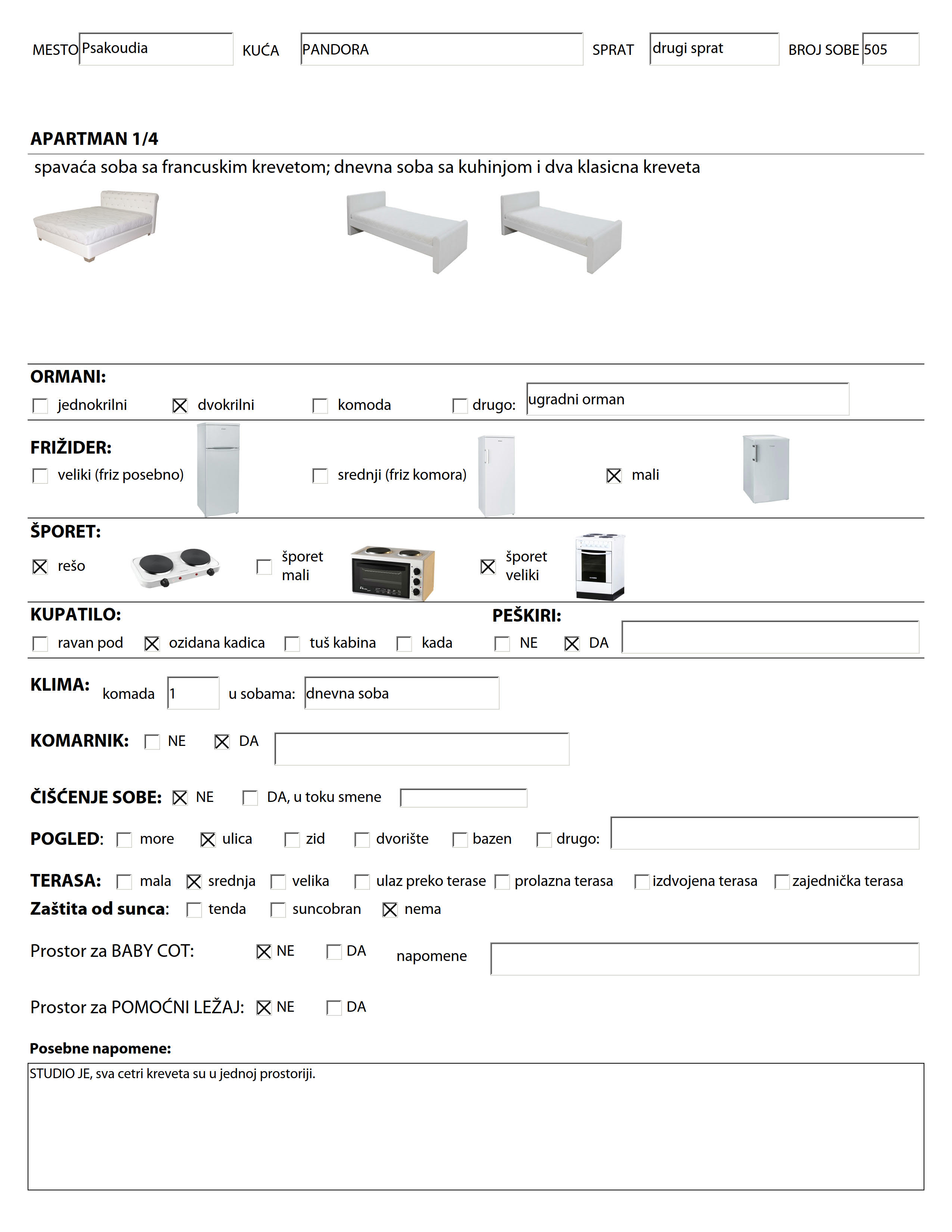 MESTO Psakoudia KUĆA PANDORA SPRAT drugi sprat BROJ SOBE 505

APARTMAN 1/4

spavaća soba sa francuskim krevetom; dnevna soba sa kuhinjom i dva klasicna kreveta

ORMANI:
☐ jednokrilni ☒ dvokrilni ☐ komoda ☐ drugo: ugradni orman

FRIŽIDER:
☐ veliki (friz posebno) ☐ srednji (friz komora) ☒ mali

ŠPORET:
☒ rešo ☐ šporet mali ☒ šporet veliki

KUPATILO:
☐ ravan pod ☒ ozidana kadica ☐ tuš kabina ☐ kada

PEŠKIRI:
☐ NE ☒ DA

KLIMA: komada 1 u sobama: dnevna soba

KOMARNIK: ☐ NE ☒ DA

ČIŠĆENJE SOBE: ☒ NE ☐ DA, u toku smene

POGLED: ☐ more ☒ ulica ☐ zid ☐ dvorište ☐ bazen ☐ drugo:

TERASA: ☐ mala ☒ srednja ☐ velika ☐ ulaz preko terase ☐ prolazna terasa ☐ izdvojena terasa ☐ zajednička terasa

Zaštita od sunca: ☐ tenda ☐ suncobran ☒ nema

Prostor za BABY COT: ☒ NE ☐ DA napomene

Prostor za POMOĆNI LEŽAJ: ☒ NE ☐ DA

Posebne napomene:
STUDIO JE, sva cetri kreveta su u jednoj prostoriji.